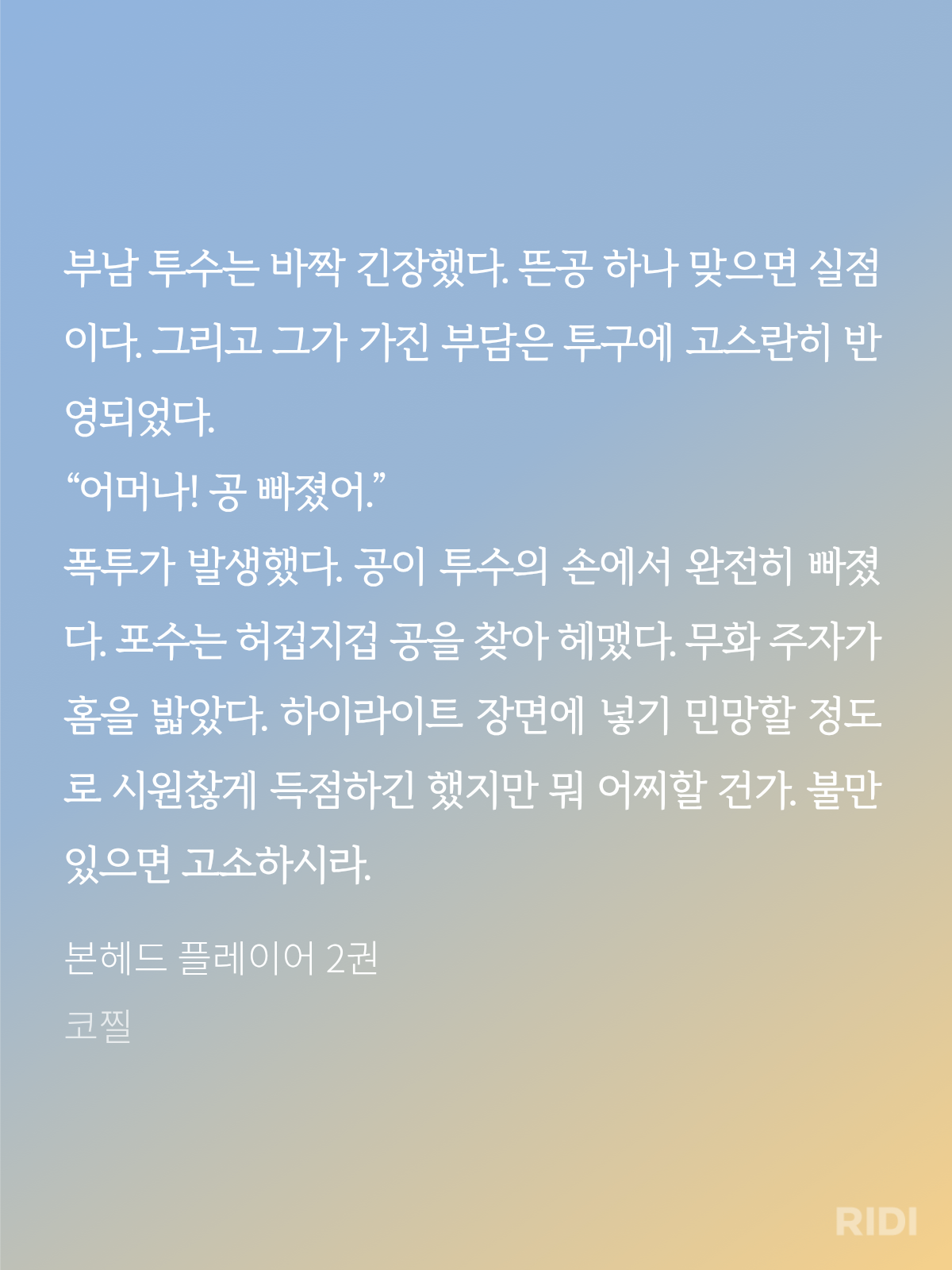 부남 투수는 바짝 긴장했다. 뜬공 하나 맞으면 실점이다. 그리고 그가 가진 부담은 투구에 고스란히 반영되었다.
"어머나! 공 빠졌어."
폭투가 발생했다. 공이 투수의 손에서 완전히 빠졌다. 포수는 허겁지겁 공을 찾아 헤맸다. 무화 주자가 홈을 밟았다. 하이라이트 장면에 넣기 민망할 정도로 시원찮게 득점하긴 했지만 뭐 어찌할 건가. 불만 있으면 고소하시라.

본헤드 플레이어 2권

코찔

RIDI